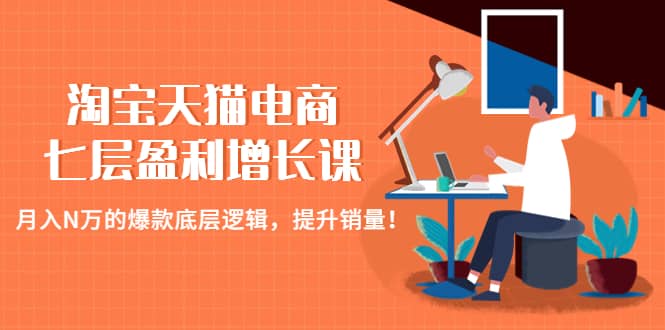 淘宝天猫电商
七层盈利增长课

月入N万的爆款底层逻辑，提升销量！